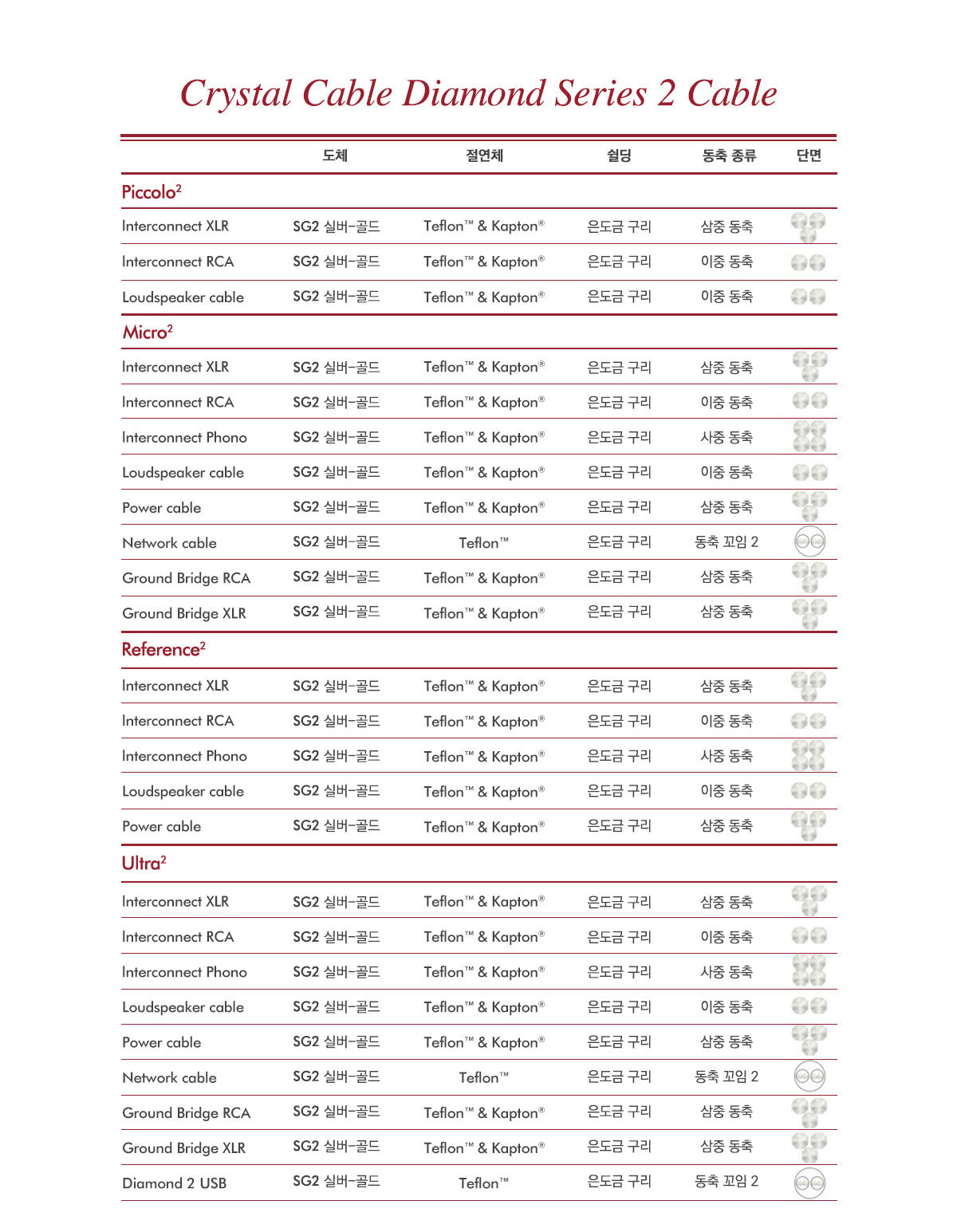 Crystal Cable Diamond Series 2 Cable

| | 도체 | 절연체 | 쉴딩 | 동축 종류 | 단면 |
|---|---|---|---|---|---|
| Piccolo² | | | | | |
| Interconnect XLR | SG2 실버-골드 | Teflon™ & Kapton® | 은도금 구리 | 삼중 동축 | |
| Interconnect RCA | SG2 실버-골드 | Teflon™ & Kapton® | 은도금 구리 | 이중 동축 | |
| Loudspeaker cable | SG2 실버-골드 | Teflon™ & Kapton® | 은도금 구리 | 이중 동축 | |
| Micro² | | | | | |
| Interconnect XLR | SG2 실버-골드 | Teflon™ & Kapton® | 은도금 구리 | 삼중 동축 | |
| Interconnect RCA | SG2 실버-골드 | Teflon™ & Kapton® | 은도금 구리 | 이중 동축 | |
| Interconnect Phono | SG2 실버-골드 | Teflon™ & Kapton® | 은도금 구리 | 사중 동축 | |
| Loudspeaker cable | SG2 실버-골드 | Teflon™ & Kapton® | 은도금 구리 | 이중 동축 | |
| Power cable | SG2 실버-골드 | Teflon™ & Kapton® | 은도금 구리 | 삼중 동축 | |
| Network cable | SG2 실버-골드 | Teflon™ | 은도금 구리 | 동축 꼬임 2 | |
| Ground Bridge RCA | SG2 실버-골드 | Teflon™ & Kapton® | 은도금 구리 | 삼중 동축 | |
| Ground Bridge XLR | SG2 실버-골드 | Teflon™ & Kapton® | 은도금 구리 | 삼중 동축 | |
| Reference² | | | | | |
| Interconnect XLR | SG2 실버-골드 | Teflon™ & Kapton® | 은도금 구리 | 삼중 동축 | |
| Interconnect RCA | SG2 실버-골드 | Teflon™ & Kapton® | 은도금 구리 | 이중 동축 | |
| Interconnect Phono | SG2 실버-골드 | Teflon™ & Kapton® | 은도금 구리 | 사중 동축 | |
| Loudspeaker cable | SG2 실버-골드 | Teflon™ & Kapton® | 은도금 구리 | 이중 동축 | |
| Power cable | SG2 실버-골드 | Teflon™ & Kapton® | 은도금 구리 | 삼중 동축 | |
| Ultra² | | | | | |
| Interconnect XLR | SG2 실버-골드 | Teflon™ & Kapton® | 은도금 구리 | 삼중 동축 | |
| Interconnect RCA | SG2 실버-골드 | Teflon™ & Kapton® | 은도금 구리 | 이중 동축 | |
| Interconnect Phono | SG2 실버-골드 | Teflon™ & Kapton® | 은도금 구리 | 사중 동축 | |
| Loudspeaker cable | SG2 실버-골드 | Teflon™ & Kapton® | 은도금 구리 | 이중 동축 | |
| Power cable | SG2 실버-골드 | Teflon™ & Kapton® | 은도금 구리 | 삼중 동축 | |
| Network cable | SG2 실버-골드 | Teflon™ | 은도금 구리 | 동축 꼬임 2 | |
| Ground Bridge RCA | SG2 실버-골드 | Teflon™ & Kapton® | 은도금 구리 | 삼중 동축 | |
| Ground Bridge XLR | SG2 실버-골드 | Teflon™ & Kapton® | 은도금 구리 | 삼중 동축 | |
| Diamond 2 USB | SG2 실버-골드 | Teflon™ | 은도금 구리 | 동축 꼬임 2 | |